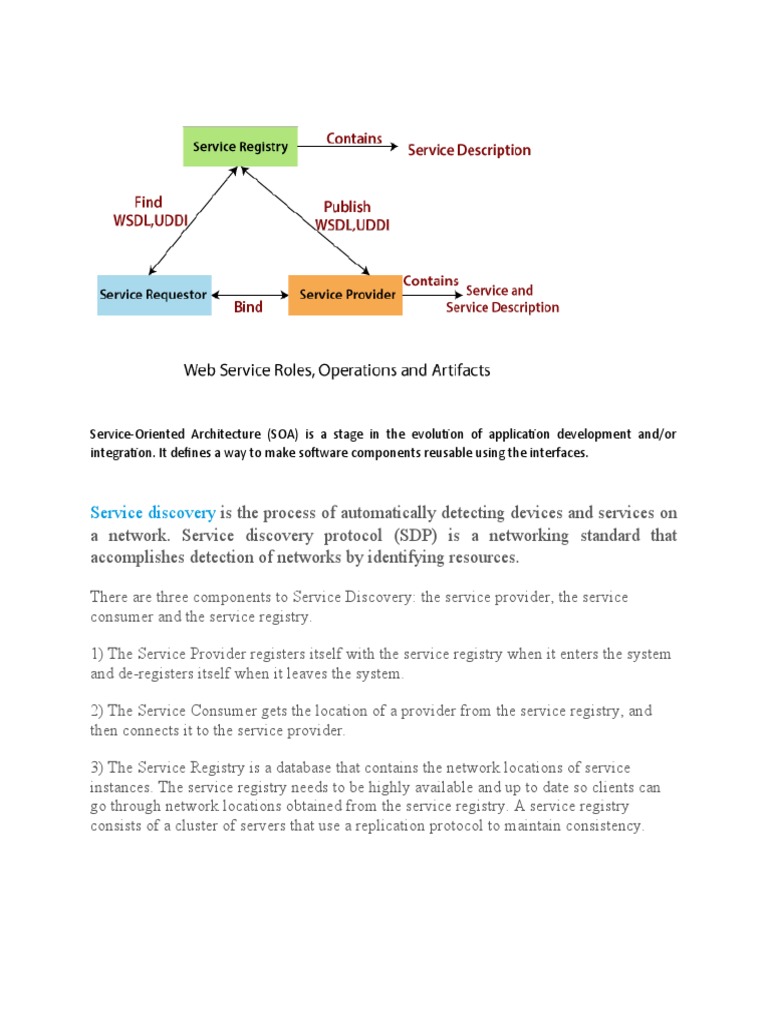 Service Registry
Contains
Service Description
Find WSDL,UDDI
Publish WSDL,UDDI
Service Requestor
Bind
Service Provider
Contains
Service and Service Description

Web Service Roles, Operations and Artifacts

Service-Oriented Architecture (SOA) is a stage in the evolution of application development and/or integration. It defines a way to make software components reusable using the interfaces.

Service discovery is the process of automatically detecting devices and services on a network. Service discovery protocol (SDP) is a networking standard that accomplishes detection of networks by identifying resources.

There are three components to Service Discovery: the service provider, the service consumer and the service registry.

1) The Service Provider registers itself with the service registry when it enters the system and de-registers itself when it leaves the system.

2) The Service Consumer gets the location of a provider from the service registry, and then connects it to the service provider.

3) The Service Registry is a database that contains the network locations of service instances. The service registry needs to be highly available and up to date so clients can go through network locations obtained from the service registry. A service registry consists of a cluster of servers that use a replication protocol to maintain consistency.